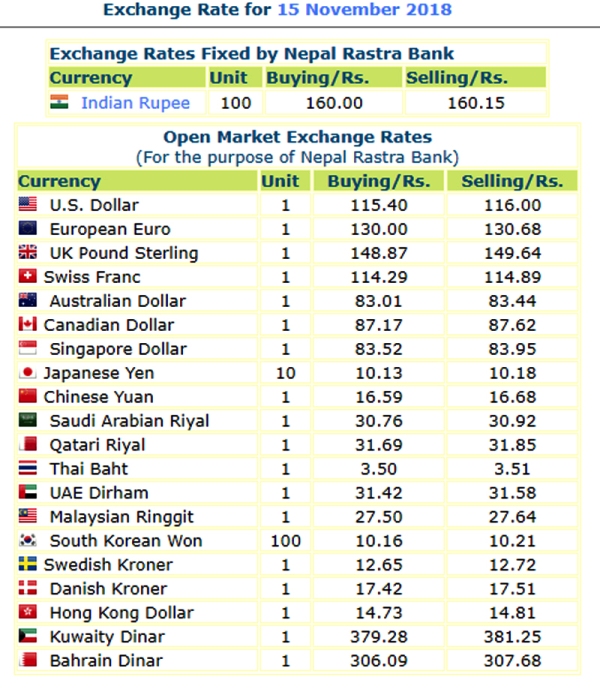 Exchange Rate for 15 November 2018

Exchange Rates Fixed by Nepal Rastra Bank

| Currency | Unit | Buying/Rs. | Selling/Rs. |
|---|---|---|---|
| Indian Rupee | 100 | 160.00 | 160.15 |

Open Market Exchange Rates
(For the purpose of Nepal Rastra Bank)

| Currency | Unit | Buying/Rs. | Selling/Rs. |
|---|---|---|---|
| U.S. Dollar | 1 | 115.40 | 116.00 |
| European Euro | 1 | 130.00 | 130.68 |
| UK Pound Sterling | 1 | 148.87 | 149.64 |
| Swiss Franc | 1 | 114.29 | 114.89 |
| Australian Dollar | 1 | 83.01 | 83.44 |
| Canadian Dollar | 1 | 87.17 | 87.62 |
| Singapore Dollar | 1 | 83.52 | 83.95 |
| Japanese Yen | 10 | 10.13 | 10.18 |
| Chinese Yuan | 1 | 16.59 | 16.68 |
| Saudi Arabian Riyal | 1 | 30.76 | 30.92 |
| Qatari Riyal | 1 | 31.69 | 31.85 |
| Thai Baht | 1 | 3.50 | 3.51 |
| UAE Dirham | 1 | 31.42 | 31.58 |
| Malaysian Ringgit | 1 | 27.50 | 27.64 |
| South Korean Won | 100 | 10.16 | 10.21 |
| Swedish Kroner | 1 | 12.65 | 12.72 |
| Danish Kroner | 1 | 17.42 | 17.51 |
| Hong Kong Dollar | 1 | 14.73 | 14.81 |
| Kuwaity Dinar | 1 | 379.28 | 381.25 |
| Bahrain Dinar | 1 | 306.09 | 307.68 |